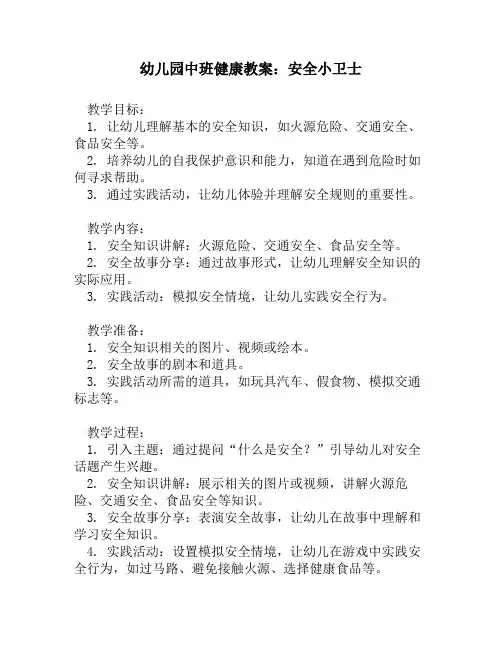 幼儿园中班健康教案：安全小卫士

教学目标：
1. 让幼儿理解基本的安全知识，如火源危险、交通安全、食品安全等。
2. 培养幼儿的自我保护意识和能力，知道在遇到危险时如何寻求帮助。
3. 通过实践活动，让幼儿体验并理解安全规则的重要性。

教学内容：
1. 安全知识讲解：火源危险、交通安全、食品安全等。
2. 安全故事分享：通过故事形式，让幼儿理解安全知识的实际应用。
3. 实践活动：模拟安全情境，让幼儿实践安全行为。

教学准备：
1. 安全知识相关的图片、视频或绘本。
2. 安全故事的剧本和道具。
3. 实践活动所需的道具，如玩具汽车、假食物、模拟交通标志等。

教学过程：
1. 引入主题：通过提问“什么是安全？”引导幼儿对安全话题产生兴趣。
2. 安全知识讲解：展示相关的图片或视频，讲解火源危险、交通安全、食品安全等知识。
3. 安全故事分享：表演安全故事，让幼儿在故事中理解和学习安全知识。
4. 实践活动：设置模拟安全情境，让幼儿在游戏中实践安全行为，如过马路、避免接触火源、选择健康食品等。